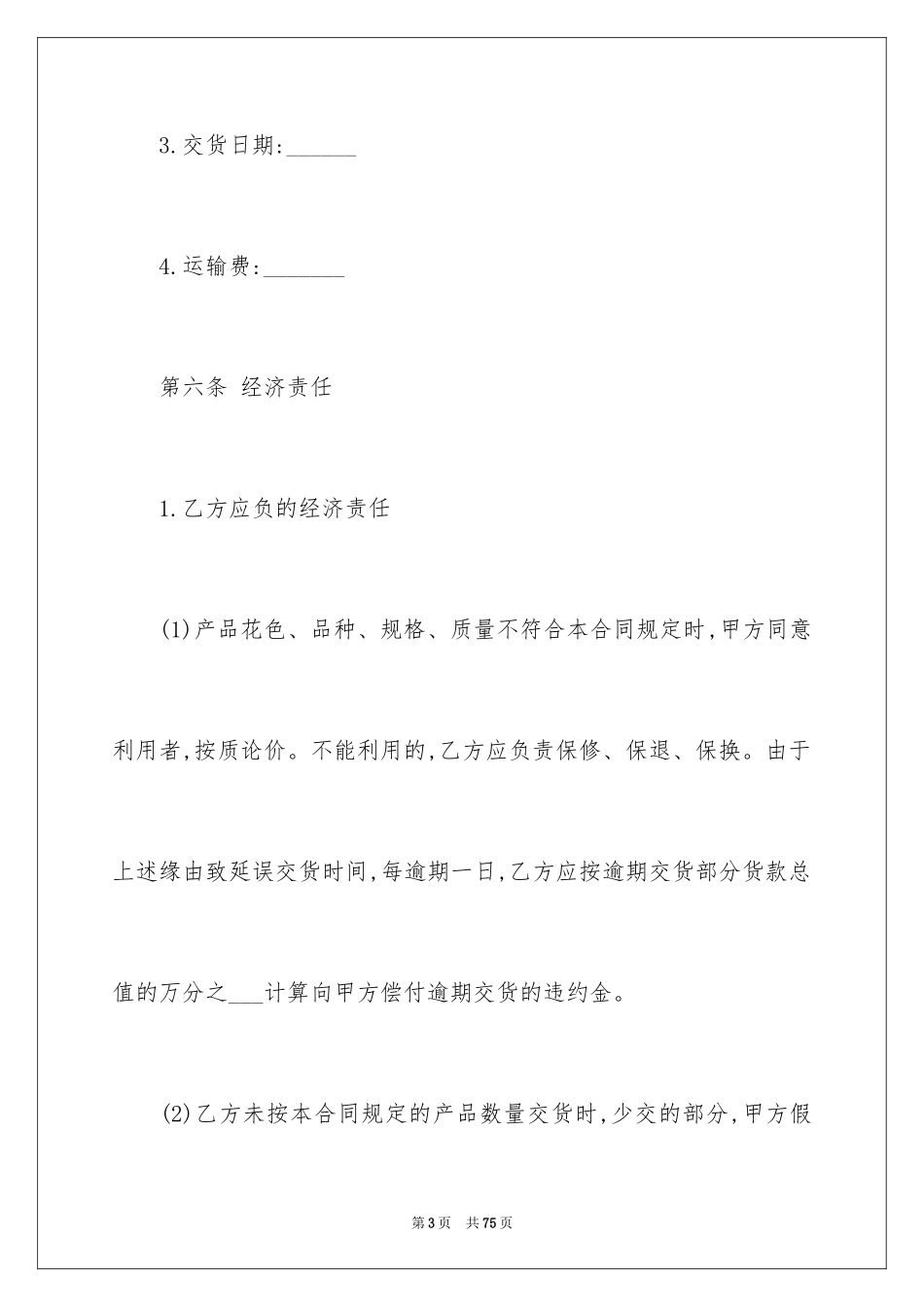 3.交货日期:______

4.运输费:_______

第六条 经济责任

1.乙方应负的经济责任

(1)产品花色、品种、规格、质量不符合本合同规定时,甲方同意利用者,按质论价。不能利用的,乙方应负责保修、保退、保换。由于上述缘由致延误交货时间,每逾期一日,乙方应按逾期交货部分货款总值的万分之___计算向甲方偿付逾期交货的违约金。

(2)乙方未按本合同规定的产品数量交货时,少交的部分,甲方假

第3页 共75页